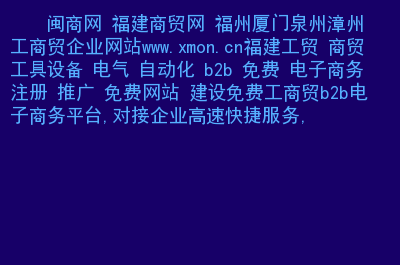 闽商网 福建商贸网 福州厦门泉州漳州工商贸企业网站www.xmon.cn福建工贸 商贸 工具设备 电气 自动化 b2b 免费 电子商务 注册 推广 免费网站 建设免费工商贸b2b电子商务平台,对接企业高速快捷服务,